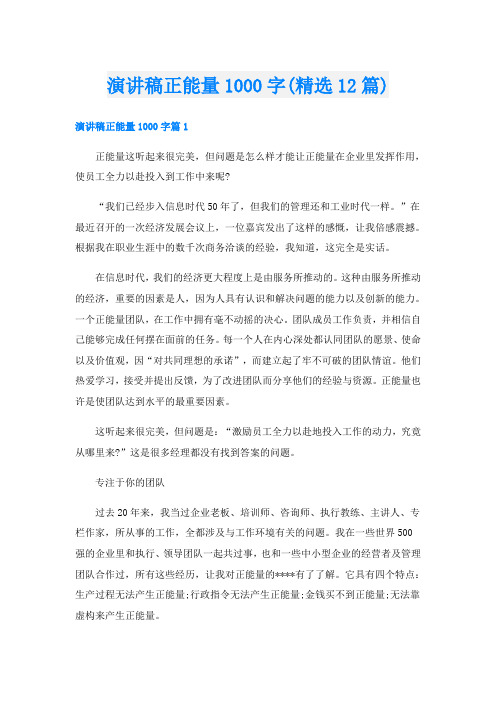 演讲稿正能量1000字(精选12篇)

演讲稿正能量1000字篇1

正能量这听起来很完美，但问题是怎么样才能让正能量在企业里发挥作用，使员工全力以赴投入到工作中来呢?

“我们已经步入信息时代50年了，但我们的管理还和工业时代一样。”在最近召开的一次经济发展会议上，一位嘉宾发出了这样的感慨，让我倍感震撼。根据我在职业生涯中的数千次商务洽谈的经验，我知道，这完全是实话。

在信息时代，我们的经济更大程度上是由服务所推动的。这种由服务所推动的经济，重要的因素是人，因为人具有认识和解决问题的能力以及创新的能力。一个正能量团队，在工作中拥有毫不动摇的决心，团队成员工作负责，并相信自己能够完成任何摆在面前的任务。每一个人在内心深处都认同团队的愿景、使命以及价值观，因“对共同理想的承诺”，而建立起了牢不可破的团队情谊。他们热爱学习，接受并提出反馈，为了改进团队而分享他们的经验与资源。正能量也许是使团队达到水平的最重要因素。

这听起来很完美，但问题是：“激励员工全力以赴地投入工作的动力，究竟从哪里来?”这是很多经理都没有找到答案的问题。

专注于你的团队

过去20年来，我当过企业老板、培训师、咨询师、执行教练、主讲人、专栏作家，所从事的工作，全都涉及与工作环境有关的问题。我在一些世界500强的企业里和执行、领导团队一起共过事，也和一些中小型企业的经营者及管理团队合作过，所有这些经历，让我对正能量的****有了了解。它具有四个特点：生产过程无法产生正能量;行政指令无法产生正能量;金钱买不到正能量;无法靠虚构来产生正能量。